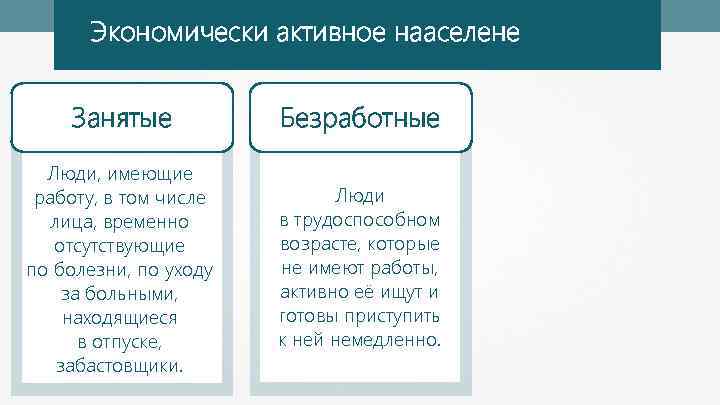 Экономически активное нааселене

Занятые

Люди, имеющие работу, в том числе лица, временно отсутствующие по болезни, по уходу за больными, находящиеся в отпуске, забастовщики.

Безработные

Люди в трудоспособном возрасте, которые не имеют работы, активно её ищут и готовы приступить к ней немедленно.